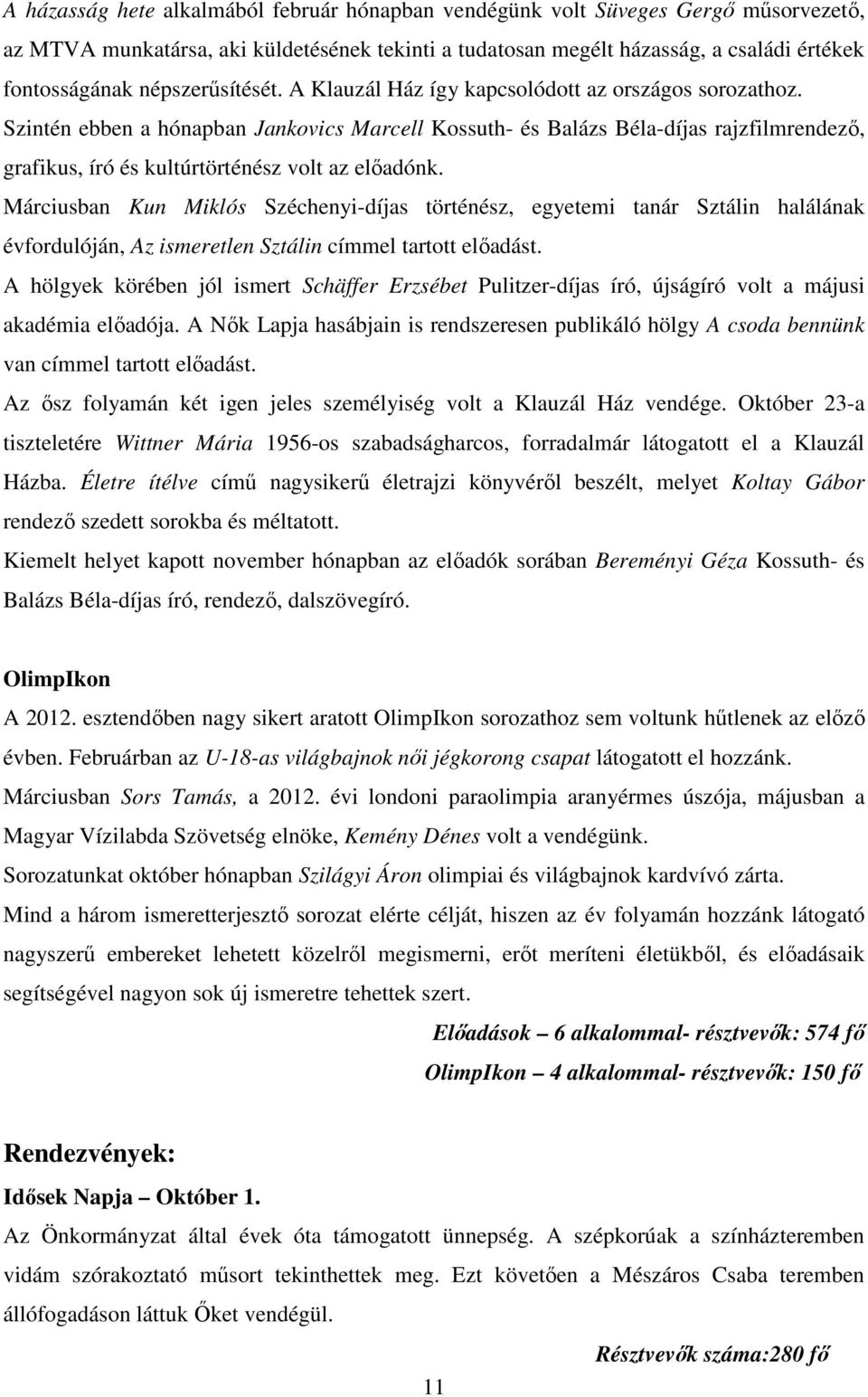 A házasság hete alkalmából február hónapban vendégünk volt Süveges Gergő műsorvezető, az MTVA munkatársa, aki küldetésének tekinti a tudatosan megélt házasság, a családi értékek fontosságának népszerűsítését. A Klauzál Ház így kapcsolódott az országos sorozathoz. Szintén ebben a hónapban Jankovics Marcell Kossuth- és Balázs Béla-díjas rajzfilmrendező, grafikus, író és kultúrtörténész volt az előadónk.

Márciusban Kun Miklós Széchenyi-díjas történész, egyetemi tanár Sztálin halálának évfordulóján, Az ismeretlen Sztálin címmel tartott előadást.

A hölgyek körében jól ismert Schäffer Erzsébet Pulitzer-díjas író, újságíró volt a májusi akadémia előadója. A Nők Lapja hasábjain is rendszeresen publikáló hölgy A csoda bennünk van címmel tartott előadást.

Az ősz folyamán két igen jeles személyiség volt a Klauzál Ház vendége. Október 23-a tiszteletére Wittner Mária 1956-os szabadságharcos, forradalmár látogatott el a Klauzál Házba. Életre ítélve című nagysikerű életrajzi könyvéről beszélt, melyet Koltay Gábor rendező szedett sorokba és méltatott.

Kiemelt helyet kapott november hónapban az előadók sorában Bereményi Géza Kossuth- és Balázs Béla-díjas író, rendező, dalszövegíró.

OlimpIkon

A 2012. esztendőben nagy sikert aratott OlimpIkon sorozathoz sem voltunk hűtlenek az előző évben. Februárban az U-18-as világbajnok női jégkorong csapat látogatott el hozzánk. Márciusban Sors Tamás, a 2012. évi londoni paraolimpia aranyérmes úszója, májusban a Magyar Vízilabda Szövetség elnöke, Kemény Dénes volt a vendégünk.

Sorozatunkat október hónapban Szilágyi Áron olimpiai és világbajnok kardvívó zárta.

Mind a három ismeretterjesztő sorozat elérte célját, hiszen az év folyamán hozzánk látogató nagyszerű embereket lehetett közelről megismerni, erőt meríteni életükből, és előadásaik segítségével nagyon sok új ismeretre tehettek szert.

Előadások – 6 alkalommal- résztvevők: 574 fő

OlimpIkon – 4 alkalommal- résztvevők: 150 fő

Rendezvények:

Idősek Napja – Október 1.

Az Önkormányzat által évek óta támogatott ünnepség. A szépkorúak a színházteremben vidám szórakoztató műsort tekinthettek meg. Ezt követően a Mészáros Csaba teremben állófogadáson láttuk Őket vendégül.

Résztvevők száma:280 fő

11